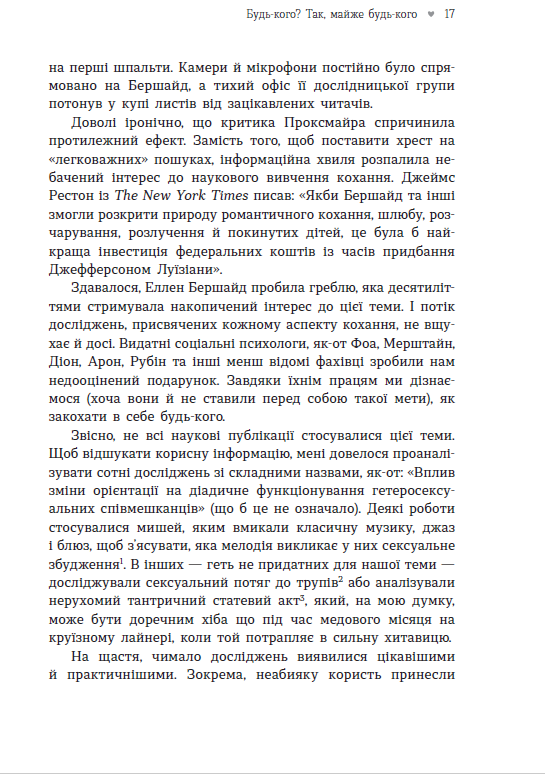 Будь-кого? Так, майже будь-кого ♥ 17

на перші шпальти. Камери й мікрофони постійно було спрямовано на Бершайд, а тихий офіс її дослідницької групи потонув у купі листів від зацікавлених читачів.

Доволі іронічно, що критика Проксмайра спричинила протилежний ефект. Замість того, щоб поставити хрест на «легковажних» пошуках, інформаційна хвиля розпалила небачений інтерес до наукового вивчення кохання. Джеймс Рестон із The New York Times писав: «Якби Бершайд та інші змогли розкрити природу романтичного кохання, шлюбу, розчарування, розлучення й покинутих дітей, це була б найкраща інвестиція федеральних коштів із часів придбання Джефферсоном Луїзіани».

Здавалося, Еллен Бершайд пробила греблю, яка десятиліттями стримувала накопичений інтерес до цієї теми. І потік досліджень, присвячених кожному аспекту кохання, не вщухає й досі. Видатні соціальні психологи, як-от Фоа, Мерштайн, Діон, Арон, Рубін та інші менш відомі фахівці зробили нам недооцінений подарунок. Завдяки їхнім працям ми дізнаємося (хоча вони й не ставили перед собою такої мети), як закохати в себе будь-кого.

Звісно, не всі наукові публікації стосувалися цієї теми. Щоб відшукати корисну інформацію, мені довелося проаналізувати сотні досліджень зі складними назвами, як-от: «Вплив зміни орієнтації на діадичне функціонування гетеросексуальних співмешканців» (що б це не означало). Деякі роботи стосувалися мишей, яким вмикали класичну музику, джаз і блюз, щоб з'ясувати, яка мелодія викликає у них сексуальне збудження$^1$. В інших — геть не придатних для нашої теми — досліджували сексуальний потяг до трупів$^2$ або аналізували нерухомий тантричний статевий акт$^3$, який, на мою думку, може бути доречним хіба що під час медового місяця на круїзному лайнері, коли той потрапляє в сильну хитавицю.

На щастя, чимало досліджень виявилися цікавішими й практичнішими. Зокрема, неабияку користь принесли